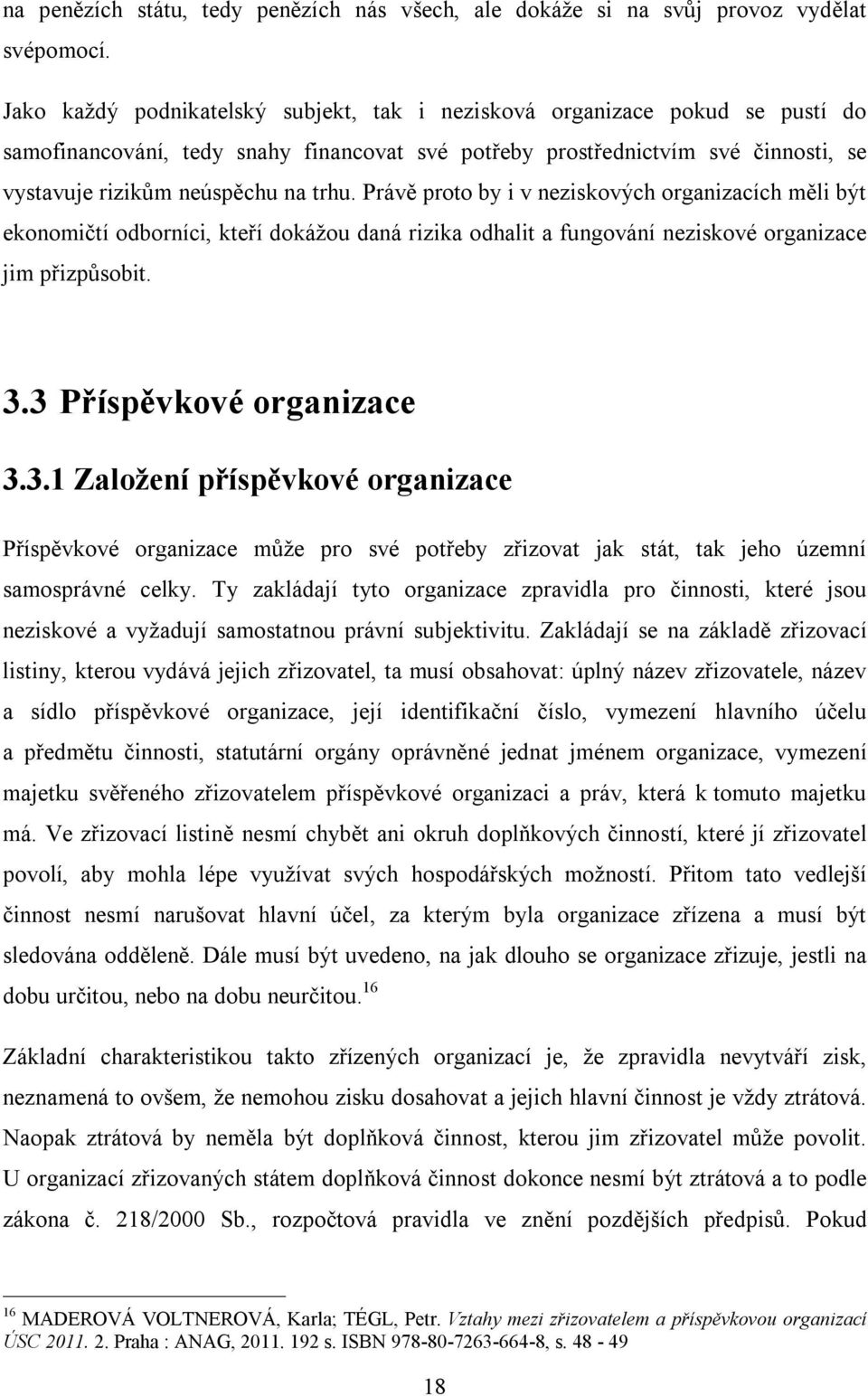 na penězích státu, tedy penězích nás všech, ale dokáže si na svůj provoz vydělat svépomocí.

Jako každý podnikatelský subjekt, tak i nezisková organizace pokud se pustí do samofinancování, tedy snahy financovat své potřeby prostřednictvím své činnosti, se vystavuje rizikům neúspěchu na trhu. Právě proto by i v neziskových organizacích měli být ekonomičtí odborníci, kteří dokážou daná rizika odhalit a fungování neziskové organizace jim přizpůsobit.

3.3 Příspěvkové organizace

3.3.1 Založení příspěvkové organizace

Příspěvkové organizace může pro své potřeby zřizovat jak stát, tak jeho územní samosprávné celky. Ty zakládají tyto organizace zpravidla pro činnosti, které jsou neziskové a vyžadují samostatnou právní subjektivitu. Zakládají se na základě zřizovací listiny, kterou vydává jejich zřizovatel, ta musí obsahovat: úplný název zřizovatele, název a sídlo příspěvkové organizace, její identifikační číslo, vymezení hlavního účelu a předmětu činnosti, statutární orgány oprávněné jednat jménem organizace, vymezení majetku svěřeného zřizovatelem příspěvkové organizaci a práv, která k tomuto majetku má. Ve zřizovací listině nesmí chybět ani okruh doplňkových činností, které jí zřizovatel povolí, aby mohla lépe využívat svých hospodářských možností. Přitom tato vedlejší činnost nesmí narušovat hlavní účel, za kterým byla organizace zřízena a musí být sledována odděleně. Dále musí být uvedeno, na jak dlouho se organizace zřizuje, jestli na dobu určitou, nebo na dobu neurčitou.$^{16}$

Základní charakteristikou takto zřízených organizací je, že zpravidla nevytváří zisk, neznamená to ovšem, že nemohou zisku dosahovat a jejich hlavní činnost je vždy ztrátová. Naopak ztrátová by neměla být doplňková činnost, kterou jim zřizovatel může povolit. U organizací zřizovaných státem doplňková činnost dokonce nesmí být ztrátová a to podle zákona č. 218/2000 Sb., rozpočtová pravidla ve znění pozdějších předpisů. Pokud

$^{16}$ MADEROVÁ VOLTNEROVÁ, Karla; TÉGL, Petr. Vztahy mezi zřizovatelem a příspěvkovou organizací ÚSC 2011. 2. Praha : ANAG, 2011. 192 s. ISBN 978-80-7263-664-8, s. 48 - 49

18